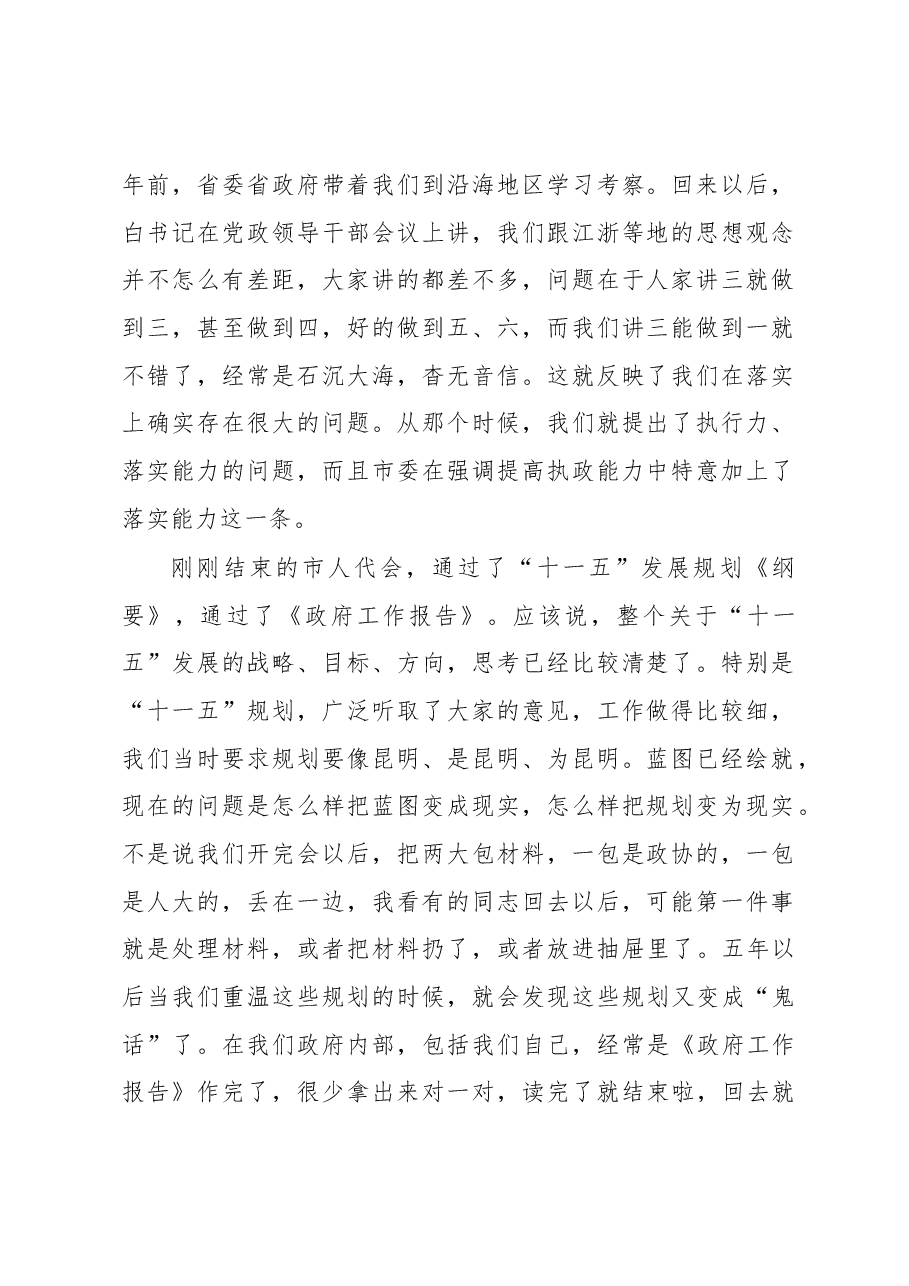 年前，省委省政府带着我们到沿海地区学习考察。回来以后，白书记在党政领导干部会议上讲，我们跟江浙等地的思想观念并不怎么有差距，大家讲的都差不多，问题在于人家讲三就做到三，甚至做到四，好的做到五、六，而我们讲三能做到一就不错了，经常是石沉大海，杳无音信。这就反映了我们在落实上确实存在很大的问题。从那个时候，我们就提出了执行力、落实能力的问题，而且市委在强调提高执政能力中特意加上了落实能力这一条。

刚刚结束的市人代会，通过了“十一五”发展规划《纲要》，通过了《政府工作报告》。应该说，整个关于“十一五”发展的战略、目标、方向，思考已经比较清楚了。特别是“十一五”规划，广泛听取了大家的意见，工作做得比较细，我们当时要求规划要像昆明、是昆明、为昆明。蓝图已经绘就，现在的问题是怎么样把蓝图变成现实，怎么样把规划变为现实。不是说我们开完会以后，把两大包材料，一包是政协的，一包是人大的，丢在一边，我看有的同志回去以后，可能第一件事就是处理材料，或者把材料扔了，或者放进抽屉里了。五年以后当我们重温这些规划的时候，就会发现这些规划又变成“鬼话”了。在我们政府内部，包括我们自己，经常是《政府工作报告》作完了，很少拿出来对一对，读完了就结束啦，回去就